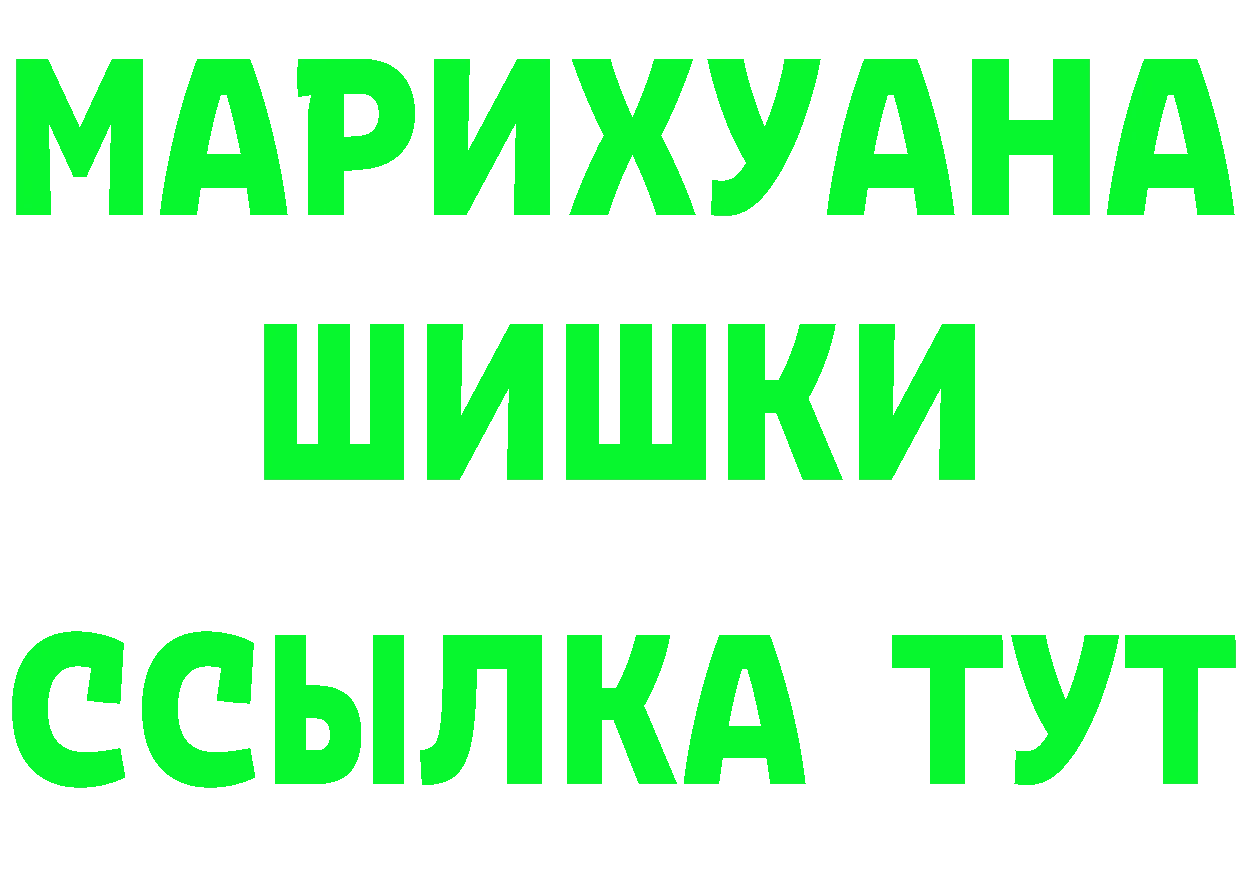 МАРИХУАНА
ШИШКИ
ССЫЛКА ТУТ